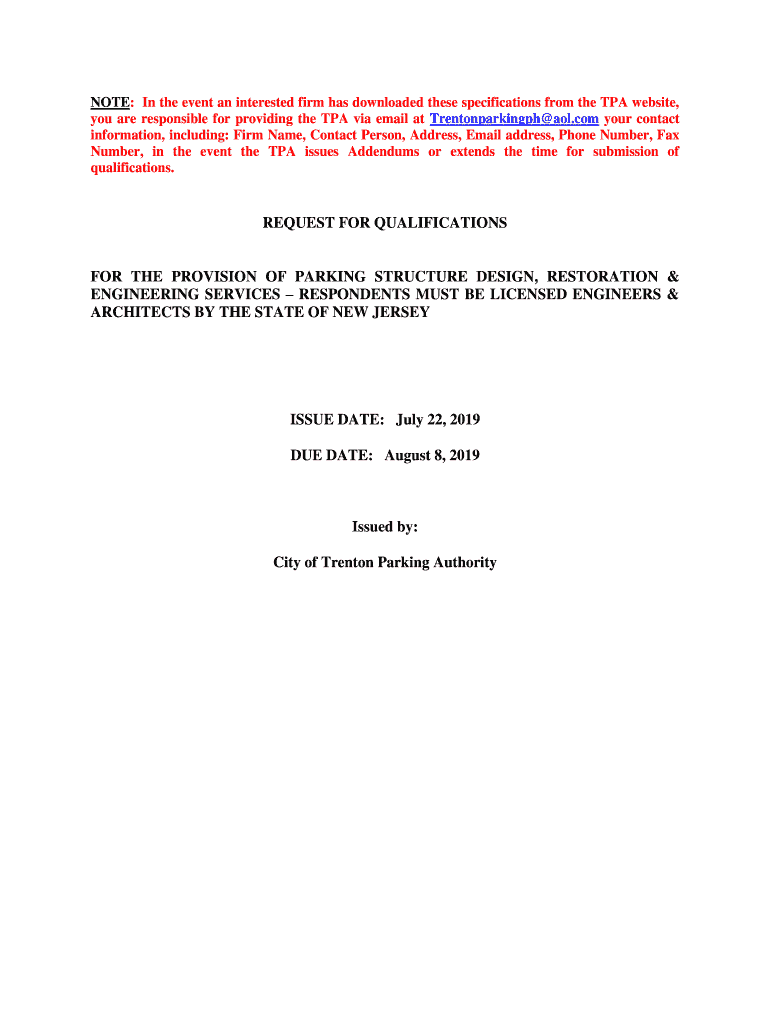 NOTE: In the event an interested firm has downloaded these specifications from the TPA website, you are responsible for providing the TPA via email at Trentonparkingph@aol.com your contact information, including: Firm Name, Contact Person, Address, Email address, Phone Number, Fax Number, in the event the TPA issues Addendums or extends the time for submission of qualifications.

REQUEST FOR QUALIFICATIONS

FOR THE PROVISION OF PARKING STRUCTURE DESIGN, RESTORATION & ENGINEERING SERVICES – RESPONDENTS MUST BE LICENSED ENGINEERS & ARCHITECTS BY THE STATE OF NEW JERSEY

ISSUE DATE: July 22, 2019

DUE DATE: August 8, 2019

Issued by:

City of Trenton Parking Authority